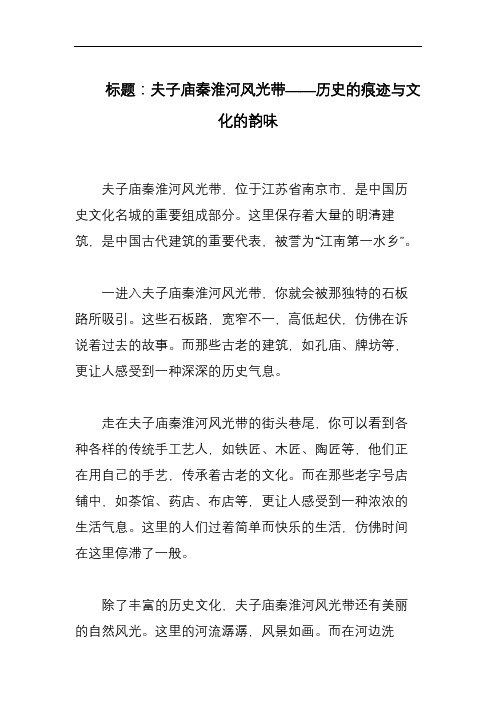 标题：夫子庙秦淮河风光带——历史的痕迹与文化的韵味

夫子庙秦淮河风光带，位于江苏省南京市，是中国历史文化名城的重要组成部分。这里保存着大量的明清建筑，是中国古代建筑的重要代表，被誉为“江南第一水乡”。

一进入夫子庙秦淮河风光带，你就会被那独特的石板路所吸引。这些石板路，宽窄不一，高低起伏，仿佛在诉说着过去的故事。而那些古老的建筑，如孔庙、牌坊等，更让人感受到一种深深的历史气息。

走在夫子庙秦淮河风光带的街头巷尾，你可以看到各种各样的传统手工艺人，如铁匠、木匠、陶匠等，他们正在用自己的手艺，传承着古老的文化。而在那些老字号店铺中，如茶馆、药店、布店等，更让人感受到一种浓浓的生活气息。这里的人们过着简单而快乐的生活，仿佛时间在这里停滞了一般。

除了丰富的历史文化，夫子庙秦淮河风光带还有美丽的自然风光。这里的河流潺潺，风景如画。而在河边洗